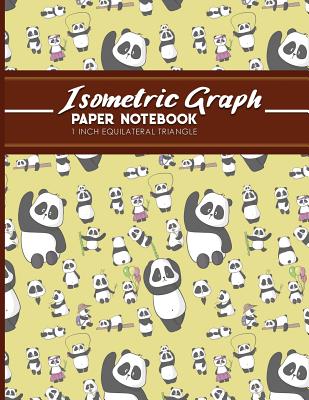 Isometric Graph
PAPER NOTEBOOK
1 INCH EQUILATERAL TRIANGLE